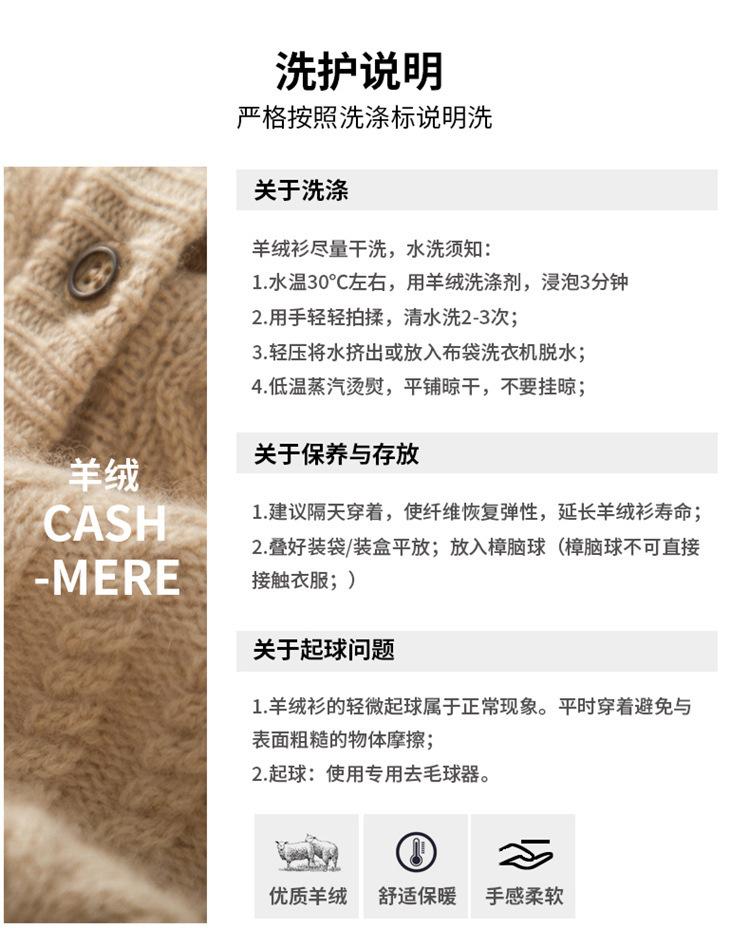 洗护说明
严格按照洗涤标说明洗

羊绒
CASH
-MERE

关于洗涤

羊绒衫尽量干洗，水洗须知：
1.水温30°C左右，用羊绒洗涤剂，浸泡3分钟
2.用手轻轻拍揉，清水洗2-3次；
3.轻压将水挤出或放入布袋洗衣机脱水；
4.低温蒸汽烫熨，平铺晾干，不要挂晾；

关于保养与存放

1.建议隔天穿着，使纤维恢复弹性，延长羊绒衫寿命；
2.叠好装袋/装盒平放；放入樟脑球（樟脑球不可直接接触衣服；）

关于起球问题

1.羊绒衫的轻微起球属于正常现象。平时穿着避免与表面粗糙的物体摩擦；
2.起球：使用专用去毛球器。

优质羊绒
舒适保暖
手感柔软